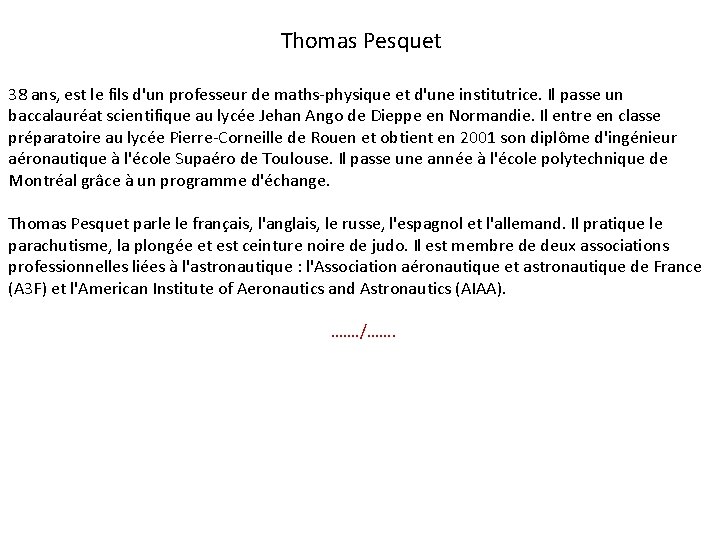 Thomas Pesquet

38 ans, est le fils d'un professeur de maths-physique et d'une institutrice. Il passe un baccalauréat scientifique au lycée Jehan Ango de Dieppe en Normandie. Il entre en classe préparatoire au lycée Pierre-Corneille de Rouen et obtient en 2001 son diplôme d'ingénieur aéronautique à l'école Supaéro de Toulouse. Il passe une année à l'école polytechnique de Montréal grâce à un programme d'échange.

Thomas Pesquet parle le français, l'anglais, le russe, l'espagnol et l'allemand. Il pratique le parachutisme, la plongée et est ceinture noire de judo. Il est membre de deux associations professionnelles liées à l'astronautique : l'Association aéronautique et astronautique de France (A3F) et l'American Institute of Aeronautics and Astronautics (AIAA).

……./…….